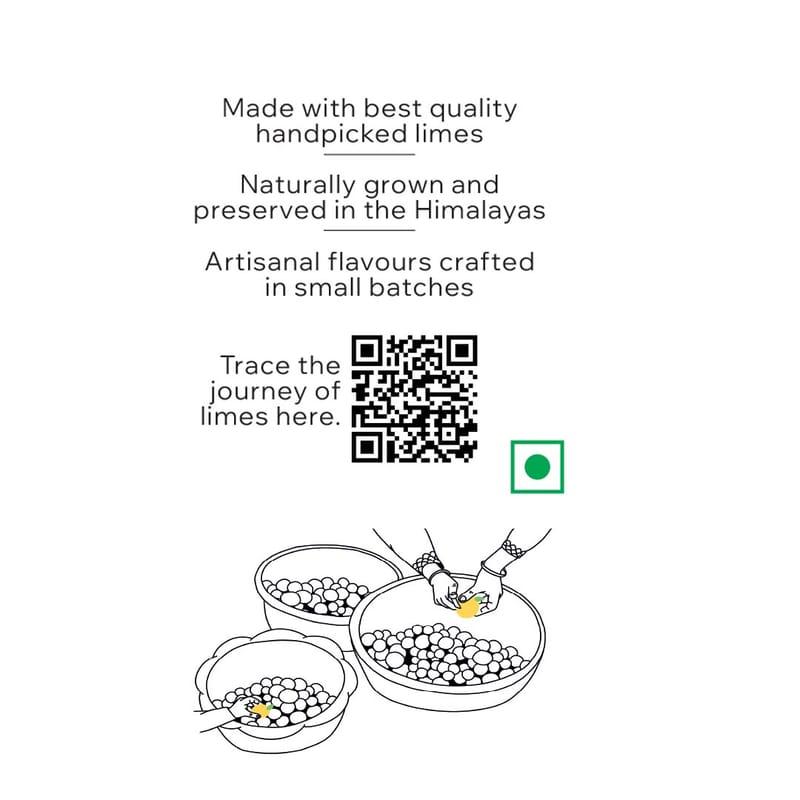 Made with best quality handpicked limes

Naturally grown and preserved in the Himalayas

Artisanal flavours crafted in small batches

Trace the journey of limes here.